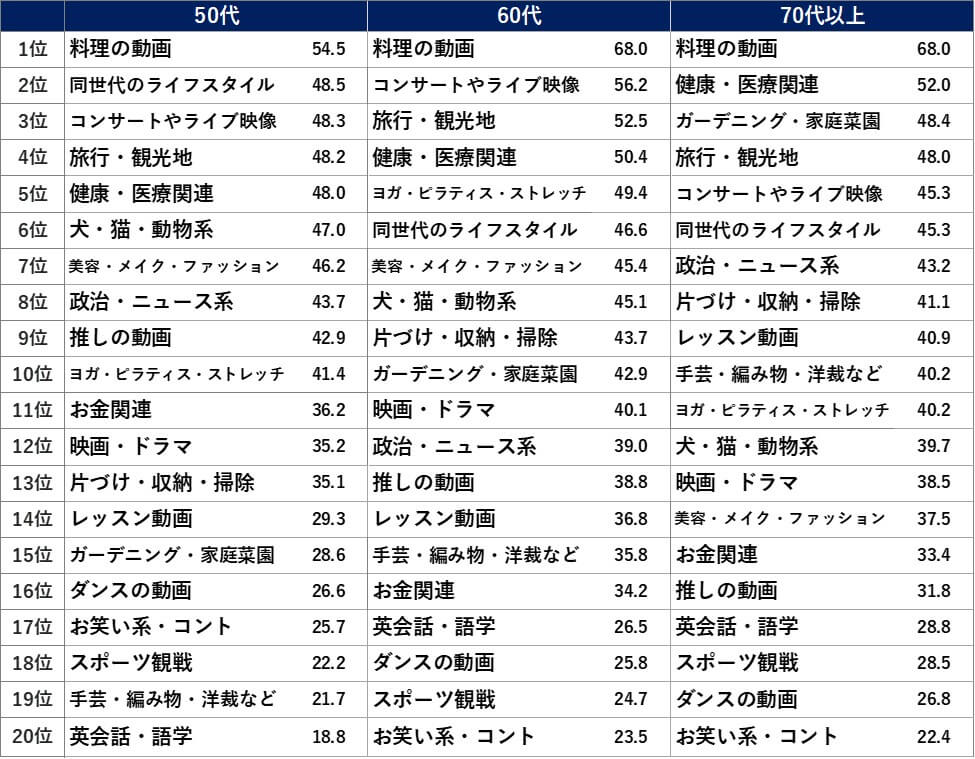 | | 50代 | | 60代 | | 70代以上 | |
|---|---|---|---|---|---|---|
| 1位 | 料理の動画 | 54.5 | 料理の動画 | 68.0 | 料理の動画 | 68.0 |
| 2位 | 同世代のライフスタイル | 48.5 | コンサートやライブ映像 | 56.2 | 健康・医療関連 | 52.0 |
| 3位 | コンサートやライブ映像 | 48.3 | 旅行・観光地 | 52.5 | ガーデニング・家庭菜園 | 48.4 |
| 4位 | 旅行・観光地 | 48.2 | 健康・医療関連 | 50.4 | 旅行・観光地 | 48.0 |
| 5位 | 健康・医療関連 | 48.0 | ヨガ・ピラティス・ストレッチ | 49.4 | コンサートやライブ映像 | 45.3 |
| 6位 | 犬・猫・動物系 | 47.0 | 同世代のライフスタイル | 46.6 | 同世代のライフスタイル | 45.3 |
| 7位 | 美容・メイク・ファッション | 46.2 | 美容・メイク・ファッション | 45.4 | 政治・ニュース系 | 43.2 |
| 8位 | 政治・ニュース系 | 43.7 | 犬・猫・動物系 | 45.1 | 片づけ・収納・掃除 | 41.1 |
| 9位 | 推しの動画 | 42.9 | 片づけ・収納・掃除 | 43.7 | レッスン動画 | 40.9 |
| 10位 | ヨガ・ピラティス・ストレッチ | 41.4 | ガーデニング・家庭菜園 | 42.9 | 手芸・編み物・洋裁など | 40.2 |
| 11位 | お金関連 | 36.2 | 映画・ドラマ | 40.1 | ヨガ・ピラティス・ストレッチ | 40.2 |
| 12位 | 映画・ドラマ | 35.2 | 政治・ニュース系 | 39.0 | 犬・猫・動物系 | 39.7 |
| 13位 | 片づけ・収納・掃除 | 35.1 | 推しの動画 | 38.8 | 映画・ドラマ | 38.5 |
| 14位 | レッスン動画 | 29.3 | レッスン動画 | 36.8 | 美容・メイク・ファッション | 37.5 |
| 15位 | ガーデニング・家庭菜園 | 28.6 | 手芸・編み物・洋裁など | 35.8 | お金関連 | 33.4 |
| 16位 | ダンスの動画 | 26.6 | お金関連 | 34.2 | 推しの動画 | 31.8 |
| 17位 | お笑い系・コント | 25.7 | 英会話・語学 | 26.5 | 英会話・語学 | 28.8 |
| 18位 | スポーツ観戦 | 22.2 | ダンスの動画 | 25.8 | スポーツ観戦 | 28.5 |
| 19位 | 手芸・編み物・洋裁など | 21.7 | スポーツ観戦 | 24.7 | ダンスの動画 | 26.8 |
| 20位 | 英会話・語学 | 18.8 | お笑い系・コント | 23.5 | お笑い系・コント | 22.4 |